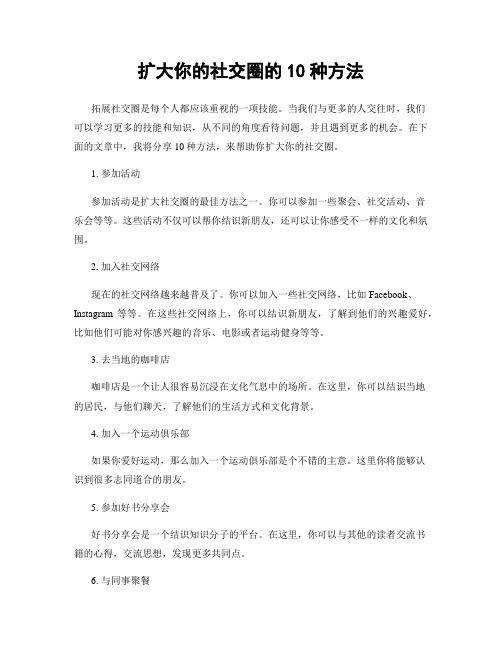 扩大你的社交圈的 10 种方法

拓展社交圈是每个人都应该重视的一项技能。当我们与更多的人交往时，我们可以学习更多的技能和知识，从不同的角度看待问题，并且遇到更多的机会。在下面的文章中，我将分享 10 种方法，来帮助你扩大你的社交圈。

1. 参加活动

参加活动是扩大社交圈的最佳方法之一。你可以参加一些聚会、社交活动、音乐会等等。这些活动不仅可以帮你结识新朋友，还可以让你感受不一样的文化和氛围。

2. 加入社交网络

现在的社交网络越来越普及了。你可以加入一些社交网络，比如 Facebook、Instagram 等等。在这些社交网络上，你可以结识新朋友，了解到他们的兴趣爱好，比如他们可能对你感兴趣的音乐、电影或者运动健身等等。

3. 去当地的咖啡店

咖啡店是一个让人很容易沉浸在文化气息中的场所。在这里，你可以结识当地的居民，与他们聊天，了解他们的生活方式和文化背景。

4. 加入一个运动俱乐部

如果你爱好运动，那么加入一个运动俱乐部是个不错的主意。这里你将能够认识到很多志同道合的朋友。

5. 参加好书分享会

好书分享会是一个结识知识分子的平台。在这里，你可以与其他的读者交流书籍的心得，交流思想，发现更多共同点。

6. 与同事聚餐